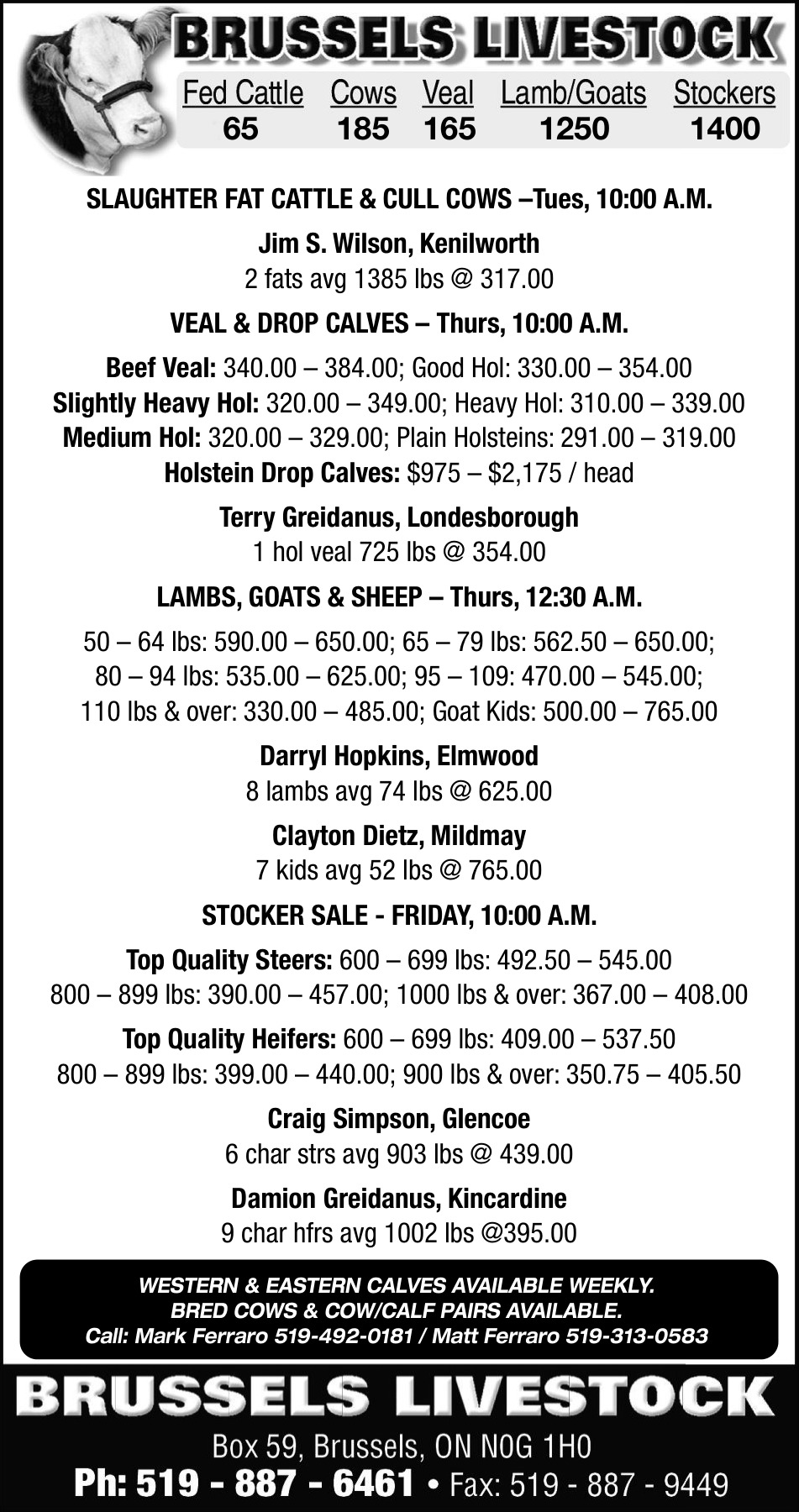 BRUSSELS LIVESTOCK

| Fed Cattle | Cows | Veal | Lamb/Goats | Stockers |
|---|---|---|---|---|
| 65 | 185 | 165 | 1250 | 1400 |

SLAUGHTER FAT CATTLE & CULL COWS –Tues, 10:00 A.M.

Jim S. Wilson, Kenilworth
2 fats avg 1385 lbs @ 317.00

VEAL & DROP CALVES – Thurs, 10:00 A.M.

Beef Veal: 340.00 – 384.00; Good Hol: 330.00 – 354.00
Slightly Heavy Hol: 320.00 – 349.00; Heavy Hol: 310.00 – 339.00
Medium Hol: 320.00 – 329.00; Plain Holsteins: 291.00 – 319.00
Holstein Drop Calves: $975 – $2,175 / head

Terry Greidanus, Londesborough
1 hol veal 725 lbs @ 354.00

LAMBS, GOATS & SHEEP – Thurs, 12:30 A.M.

50 – 64 lbs: 590.00 – 650.00; 65 – 79 lbs: 562.50 – 650.00;
80 – 94 lbs: 535.00 – 625.00; 95 – 109: 470.00 – 545.00;
110 lbs & over: 330.00 – 485.00; Goat Kids: 500.00 – 765.00

Darryl Hopkins, Elmwood
8 lambs avg 74 lbs @ 625.00

Clayton Dietz, Mildmay
7 kids avg 52 lbs @ 765.00

STOCKER SALE - FRIDAY, 10:00 A.M.

Top Quality Steers: 600 – 699 lbs: 492.50 – 545.00
800 – 899 lbs: 390.00 – 457.00; 1000 lbs & over: 367.00 – 408.00

Top Quality Heifers: 600 – 699 lbs: 409.00 – 537.50
800 – 899 lbs: 399.00 – 440.00; 900 lbs & over: 350.75 – 405.50

Craig Simpson, Glencoe
6 char strs avg 903 lbs @ 439.00

Damion Greidanus, Kincardine
9 char hfrs avg 1002 lbs @395.00

WESTERN & EASTERN CALVES AVAILABLE WEEKLY.
BRED COWS & COW/CALF PAIRS AVAILABLE.
Call: Mark Ferraro 519-492-0181 / Matt Ferraro 519-313-0583

BRUSSELS LIVESTOCK

Box 59, Brussels, ON N0G 1H0
Ph: 519 - 887 - 6461 • Fax: 519 - 887 - 9449